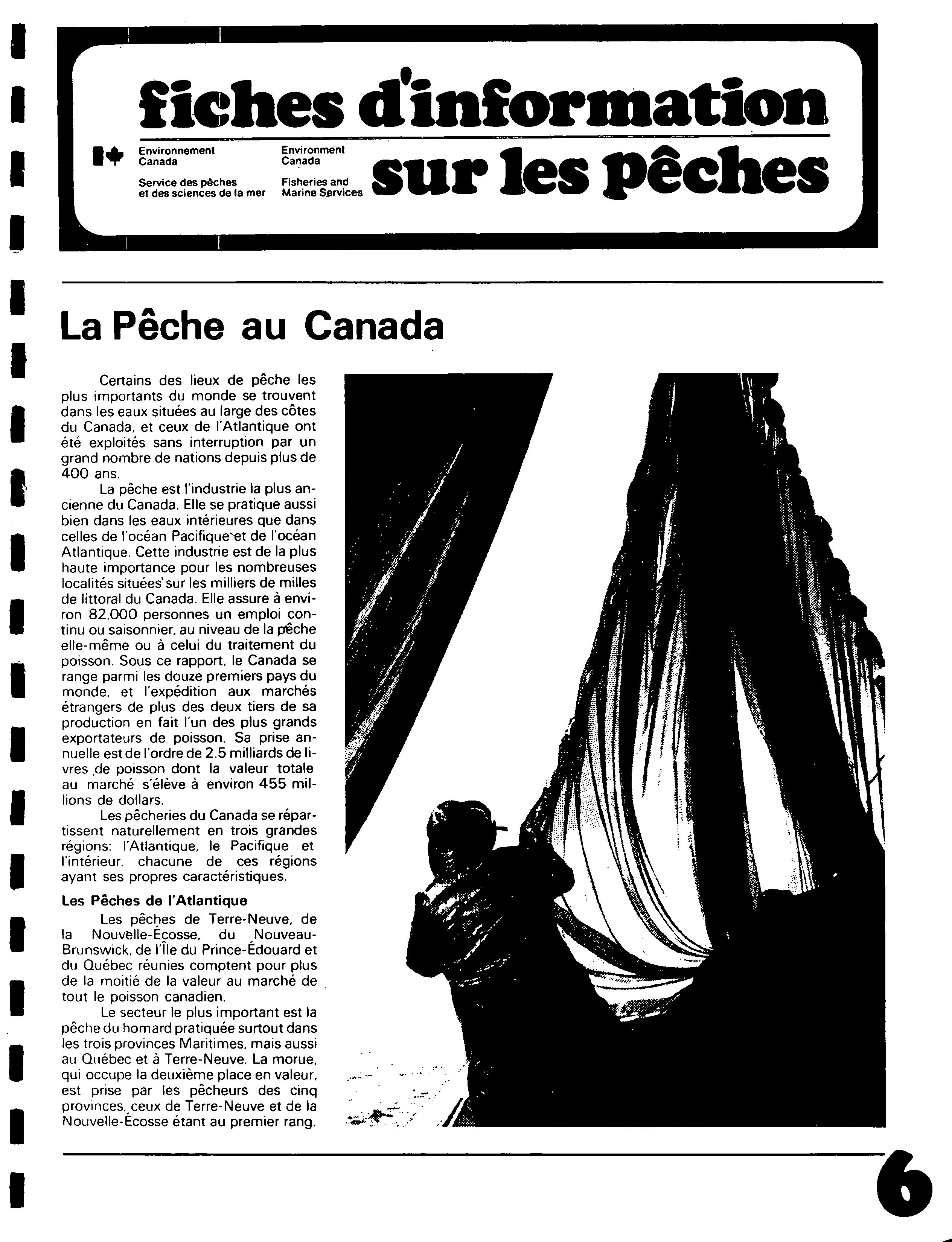 fiches d'information sur les pêches

Environnement Canada

Service des pêches et des sciences de la mer

Environment Canada

Fisheries and Marine Services

La Pêche au Canada

Certains des lieux de pêche les plus importants du monde se trouvent dans les eaux situées au large des côtes du Canada, et ceux de l'Atlantique ont été exploités sans interruption par un grand nombre de nations depuis plus de 400 ans.

La pêche est l'industrie la plus ancienne du Canada. Elle se pratique aussi bien dans les eaux intérieures que dans celles de l'océan Pacifique et de l'océan Atlantique. Cette industrie est de la plus haute importance pour les nombreuses localités situées sur les milliers de milles de littoral du Canada. Elle assure à environ 82,000 personnes un emploi continu ou saisonnier, au niveau de la pêche elle-même ou à celui du traitement du poisson. Sous ce rapport, le Canada se range parmi les douze premiers pays du monde, et l'expédition aux marchés étrangers de plus des deux tiers de sa production en fait l'un des plus grands exportateurs de poisson. Sa prise annuelle est de l'ordre de 2.5 milliards de livres de poisson dont la valeur totale au marché s'élève à environ 455 millions de dollars.

Les pêcheries du Canada se répartissent naturellement en trois grandes régions: l'Atlantique, le Pacifique et l'intérieur, chacune de ces régions ayant ses propres caractéristiques.

Les Pêches de l'Atlantique

Les pêches de Terre-Neuve, de la Nouvelle-Écosse, du Nouveau-Brunswick, de l'Île du Prince-Édouard et du Québec réunies comptent pour plus de la moitié de la valeur au marché de tout le poisson canadien.

Le secteur le plus important est la pêche du homard pratiquée surtout dans les trois provinces Maritimes, mais aussi au Québec et à Terre-Neuve. La morue, qui occupe la deuxième place en valeur, est prise par les pêcheurs des cinq provinces, ceux de Terre-Neuve et de la Nouvelle-Écosse étant au premier rang.

6